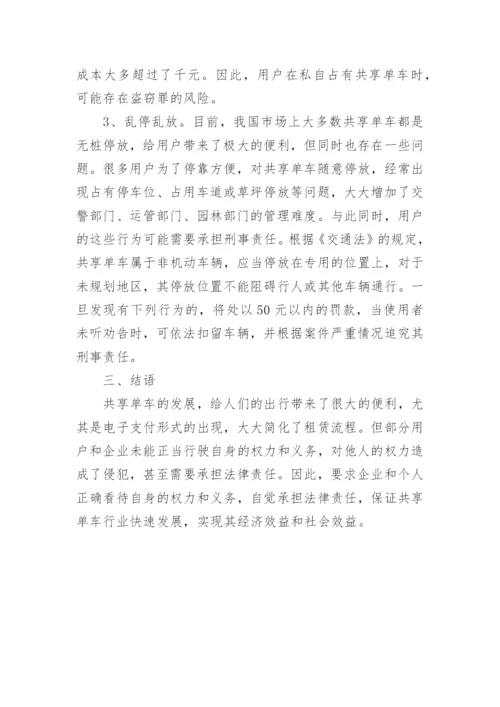 成本大多超过了千元。因此，用户在私自占有共享单车时，可能存在盗窃罪的风险。

3、乱停乱放。目前，我国市场上大多数共享单车都是无桩停放，给用户带来了极大的便利，但同时也存在一些问题。很多用户为了停靠方便，对共享单车随意停放，经常出现占有停车位、占用车道或草坪停放等问题，大大增加了交警部门、运管部门、园林部门的管理难度。与此同时，用户的这些行为可能需要承担刑事责任。根据《交通法》的规定，共享单车属于非机动车辆，应当停放在专用的位置上，对于未规划地区，其停放位置不能阻碍行人或其他车辆通行。一旦发现有下列行为的，将处以50元以内的罚款，当使用者未听劝告时，可依法扣留车辆，并根据案件严重情况追究其刑事责任。

三、结语

共享单车的发展，给人们的出行带来了很大的便利，尤其是电子支付形式的出现，大大简化了租赁流程。但部分用户和企业未能正当行驶自身的权力和义务，对他人的权力造成了侵犯，甚至需要承担法律责任。因此，要求企业和个人正确看待自身的权力和义务，自觉承担法律责任，保证共享单车行业快速发展，实现其经济效益和社会效益。